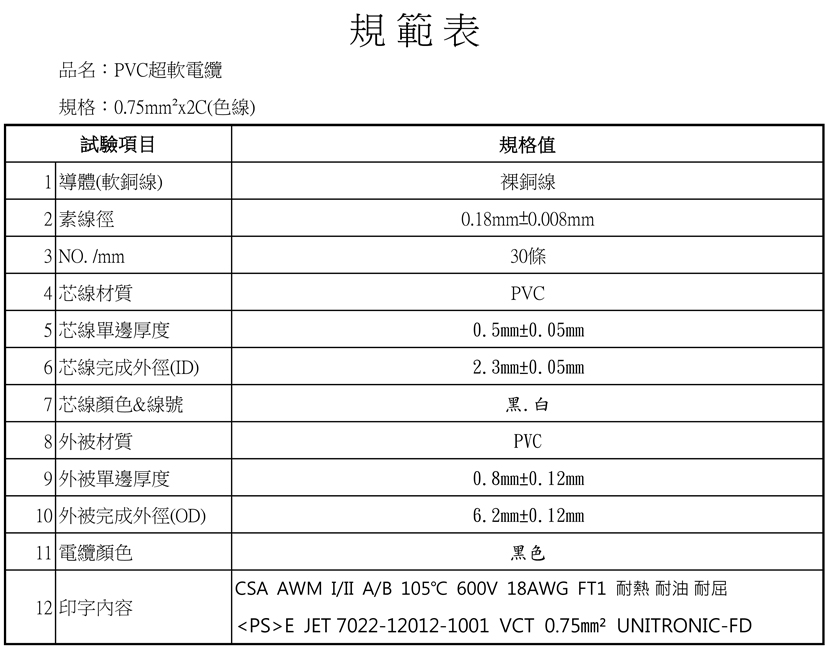 規範表

品名：PVC超軟電纜

規格：0.75mm²x2C(色線)

| | 試驗項目 | 規格值 |
|---|---|---|
| 1 | 導體(軟銅線) | 裸銅線 |
| 2 | 素線徑 | 0.18mm±0.008mm |
| 3 | NO. /mm | 30條 |
| 4 | 芯線材質 | PVC |
| 5 | 芯線單邊厚度 | 0.5mm±0.05mm |
| 6 | 芯線完成外徑(ID) | 2.3mm±0.05mm |
| 7 | 芯線顏色&線號 | 黑.白 |
| 8 | 外被材質 | PVC |
| 9 | 外被單邊厚度 | 0.8mm±0.12mm |
| 10 | 外被完成外徑(OD) | 6.2mm±0.12mm |
| 11 | 電纜顏色 | 黑色 |
| 12 | 印字內容 | CSA AWM I/II A/B 105°C 600V 18AWG FT1 耐熱 耐油 耐屈 <PS>E JET 7022-12012-1001 VCT 0.75mm² UNITRONIC-FD |